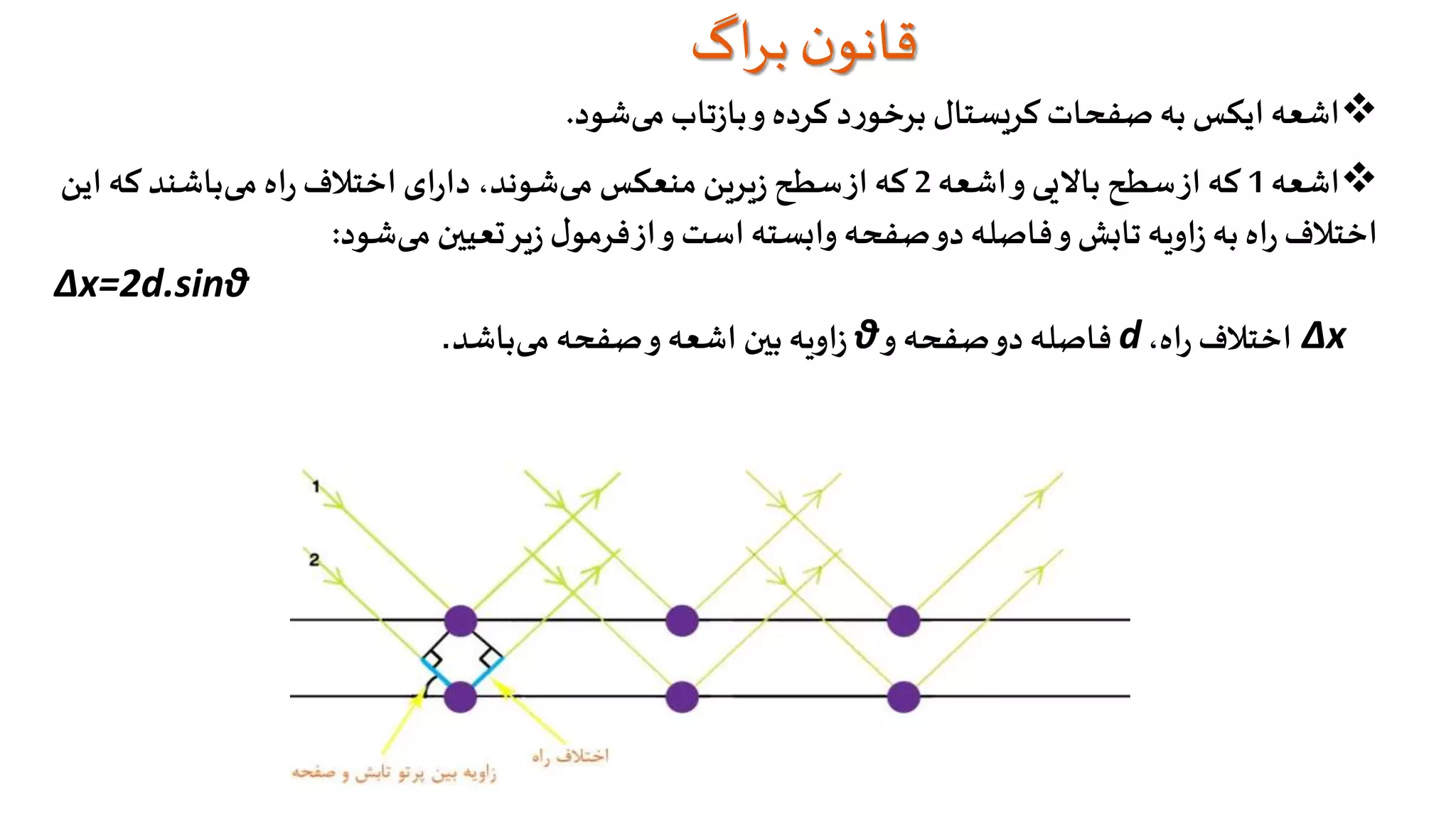 قانون براگ

❖ اشعه ایکس به صفحات کریستال برخورد کرده و بازتاب می‌شود.

❖ اشعه 1 که از سطح بالایی و اشعه 2 که از سطح زیرین منعکس می‌شوند، دارای اختلاف راه می‌باشند که این اختلاف راه به زاویه تابش و فاصله دو صفحه وابسته است و از فرمول زیر تعیین می‌شود:

$\Delta x=2d.\sin\vartheta$

$\Delta x$ اختلاف راه، $d$ فاصله دو صفحه و $\vartheta$ زاویه بین اشعه و صفحه می‌باشد.

1

2

اختلاف راه

زاویه بین پرتو تابش و صفحه